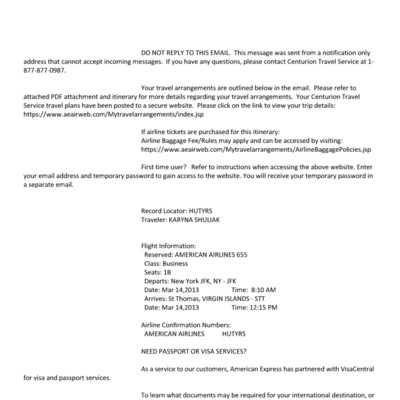 DO NOT REPLY TO THIS EMAIL. This message was sent from a notification only address that cannot accept incoming messages. If you have any questions, please contact Centurion Travel Service at 1-877-877-0987.

Your travel arrangements are outlined below in the email. Please refer to attached PDF attachment and itinerary for more details regarding your travel arrangements. Your Centurion Travel Service travel plans have been posted to a secure website. Please click on the link to view your trip details: https://www.aeairweb.com/Mytravelarrangements/index.jsp

If airline tickets are purchased for this itinerary:
Airline Baggage Fee/Rules may apply and can be accessed by visiting:
https://www.aeairweb.com/Mytravelarrangements/AirlineBaggagePolicies.jsp

First time user? Refer to instructions when accessing the above website. Enter your email address and temporary password to gain access to the website. You will receive your temporary password in a separate email.

Record Locator: HUTYRS
Traveler: KARYNA SHULIAK

Flight Information:
Reserved: AMERICAN AIRLINES 655
Class: Business
Seats: 1B
Departs: New York JFK, NY - JFK
Date: Mar 14,2013 Time: 8:10 AM
Arrives: St Thomas, VIRGIN ISLANDS - STT
Date: Mar 14,2013 Time: 12:15 PM

Airline Confirmation Numbers:
AMERICAN AIRLINES HUTYRS

NEED PASSPORT OR VISA SERVICES?

As a service to our customers, American Express has partnered with VisaCentral for visa and passport services.

To learn what documents may be required for your international destination, or